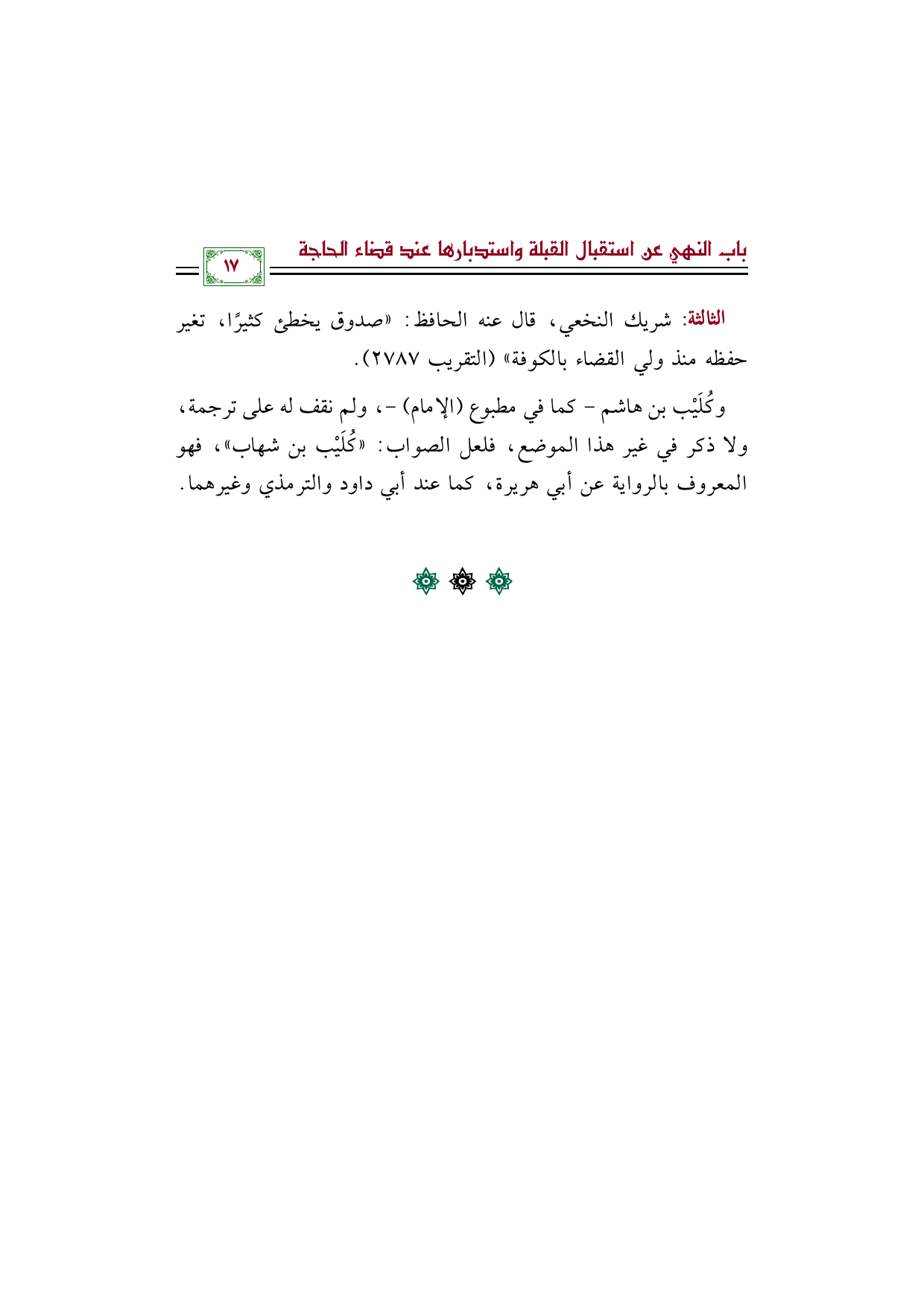 باب النهي عن استقبال القبلة واستدبارها عند قضاء الحاجة ١٧

الثالثة: شريك النخعي، قال عنه الحافظ: «صدوق يخطئ كثيرًا، تغير حفظه منذ ولي القضاء بالكوفة» (التقريب ٢٧٨٧).

وكُلَيْب بن هاشم - كما في مطبوع (الإمام) -، ولم نقف له على ترجمة، ولا ذكر في غير هذا الموضع، فلعل الصواب: «كُلَيْب بن شهاب»، فهو المعروف بالرواية عن أبي هريرة، كما عند أبي داود والترمذي وغيرهما.